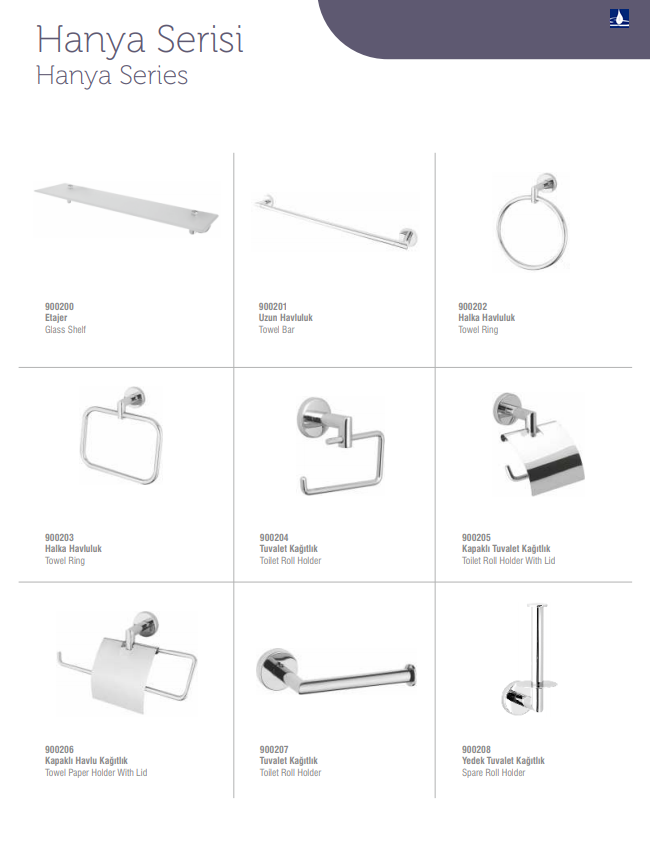 Hanya Serisi
Hanya Series

900200
Etajer
Glass Shelf

900201
Uzun Havluluk
Towel Bar

900202
Halka Havluluk
Towel Ring

900203
Halka Havluluk
Towel Ring

900204
Tuvalet Kağıtlık
Toilet Roll Holder

900205
Kapaklı Tuvalet Kağıtlık
Toilet Roll Holder With Lid

900206
Kapaklı Havlu Kağıtlık
Towel Paper Holder With Lid

900207
Tuvalet Kağıtlık
Toilet Roll Holder

900208
Yedek Tuvalet Kağıtlık
Spare Roll Holder